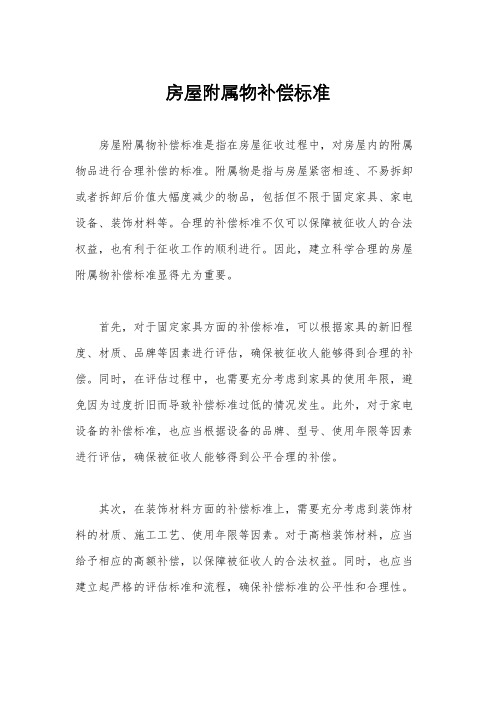 房屋附属物补偿标准

房屋附属物补偿标准是指在房屋征收过程中，对房屋内的附属物品进行合理补偿的标准。附属物是指与房屋紧密相连、不易拆卸或者拆卸后价值大幅度减少的物品，包括但不限于固定家具、家电设备、装饰材料等。合理的补偿标准不仅可以保障被征收人的合法权益，也有利于征收工作的顺利进行。因此，建立科学合理的房屋附属物补偿标准显得尤为重要。

首先，对于固定家具方面的补偿标准，可以根据家具的新旧程度、材质、品牌等因素进行评估，确保被征收人能够得到合理的补偿。同时，在评估过程中，也需要充分考虑到家具的使用年限，避免因为过度折旧而导致补偿标准过低的情况发生。此外，对于家电设备的补偿标准，也应当根据设备的品牌、型号、使用年限等因素进行评估，确保被征收人能够得到公平合理的补偿。

其次，在装饰材料方面的补偿标准上，需要充分考虑到装饰材料的材质、施工工艺、使用年限等因素。对于高档装饰材料，应当给予相应的高额补偿，以保障被征收人的合法权益。同时，也应当建立起严格的评估标准和流程，确保补偿标准的公平性和合理性。